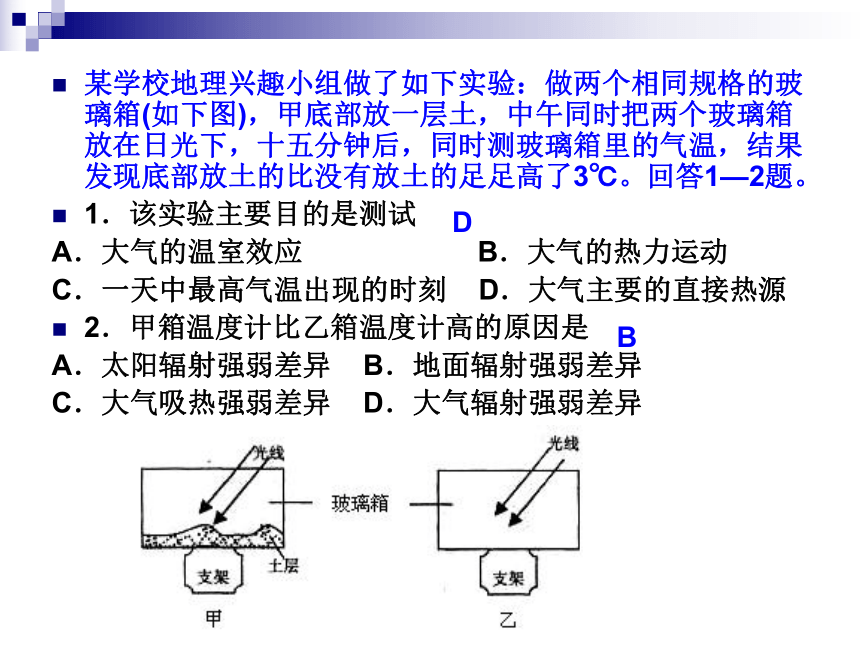 某学校地理兴趣小组做了如下实验：做两个相同规格的玻璃箱(如下图)，甲底部放一层土，中午同时把两个玻璃箱放在日光下，十五分钟后，同时测玻璃箱里的气温，结果发现底部放土的比没有放土的足足高了3℃。回答1—2题。

1．该实验主要目的是测试 D

A．大气的温室效应 B．大气的热力运动

C．一天中最高气温出现的时刻 D．大气主要的直接热源

2．甲箱温度计比乙箱温度计高的原因是 B

A．太阳辐射强弱差异 B．地面辐射强弱差异

C．大气吸热强弱差异 D．大气辐射强弱差异

光线

玻璃箱

土层

支架

甲

光线

支架

乙